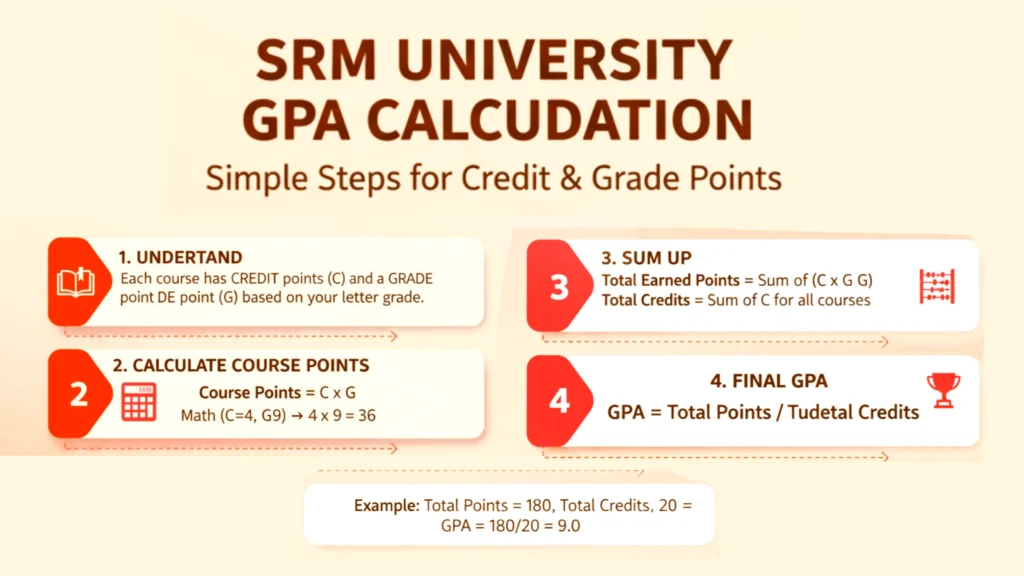 SRM UNIVERSITY GPA CALCUDATION

Simple Steps for Credit & Grade Points

1. UNDERTAND
Each course has CREDIT points (C) and a GRADE point DE point (G) based on your letter grade.

2
2. CALCULATE COURSE POINTS
Course Points = C x G
Math (C=4, G9) → 4 x 9 = 36

3
3. SUM UP
Total Earned Points = Sum of (C x G G)
Total Credits = Sum of C for all courses

4
4. FINAL GPA
GPA = Total Points / Tudetal Credits

Example: Total Points = 180, Total Credits, 20 =
GPA = 180/20 = 9.0